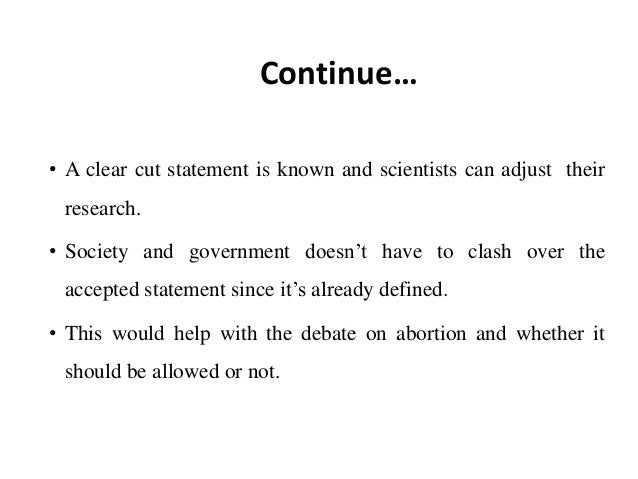 Continue…

• A clear cut statement is known and scientists can adjust their research.

• Society and government doesn’t have to clash over the accepted statement since it’s already defined.

• This would help with the debate on abortion and whether it should be allowed or not.